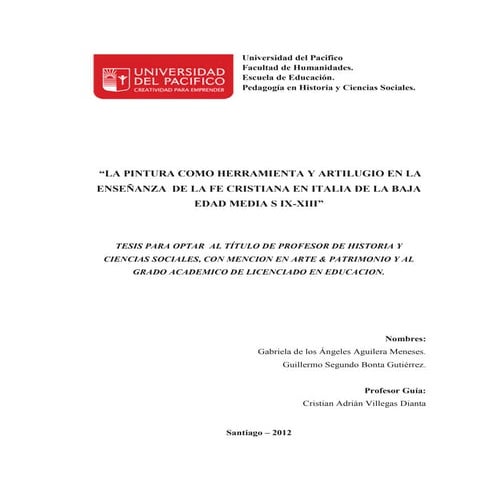 UNIVERSIDAD DEL PACIFICO
CREATIVIDAD PARA EMPRENDER

Universidad del Pacifico
Facultad de Humanidades.
Escuela de Educación.
Pedagogía en Historia y Ciencias Sociales.

“LA PINTURA COMO HERRAMIENTA Y ARTILUGIO EN LA ENSEÑANZA DE LA FE CRISTIANA EN ITALIA DE LA BAJA EDAD MEDIA S IX-XIII”

TESIS PARA OPTAR AL TÍTULO DE PROFESOR DE HISTORIA Y CIENCIAS SOCIALES, CON MENCION EN ARTE & PATRIMONIO Y AL GRADO ACADEMICO DE LICENCIADO EN EDUCACION.

Nombres:
Gabriela de los Ángeles Aguilera Meneses.
Guillermo Segundo Bonta Gutiérrez.

Profesor Guía:
Cristian Adrián Villegas Dianta

Santiago – 2012